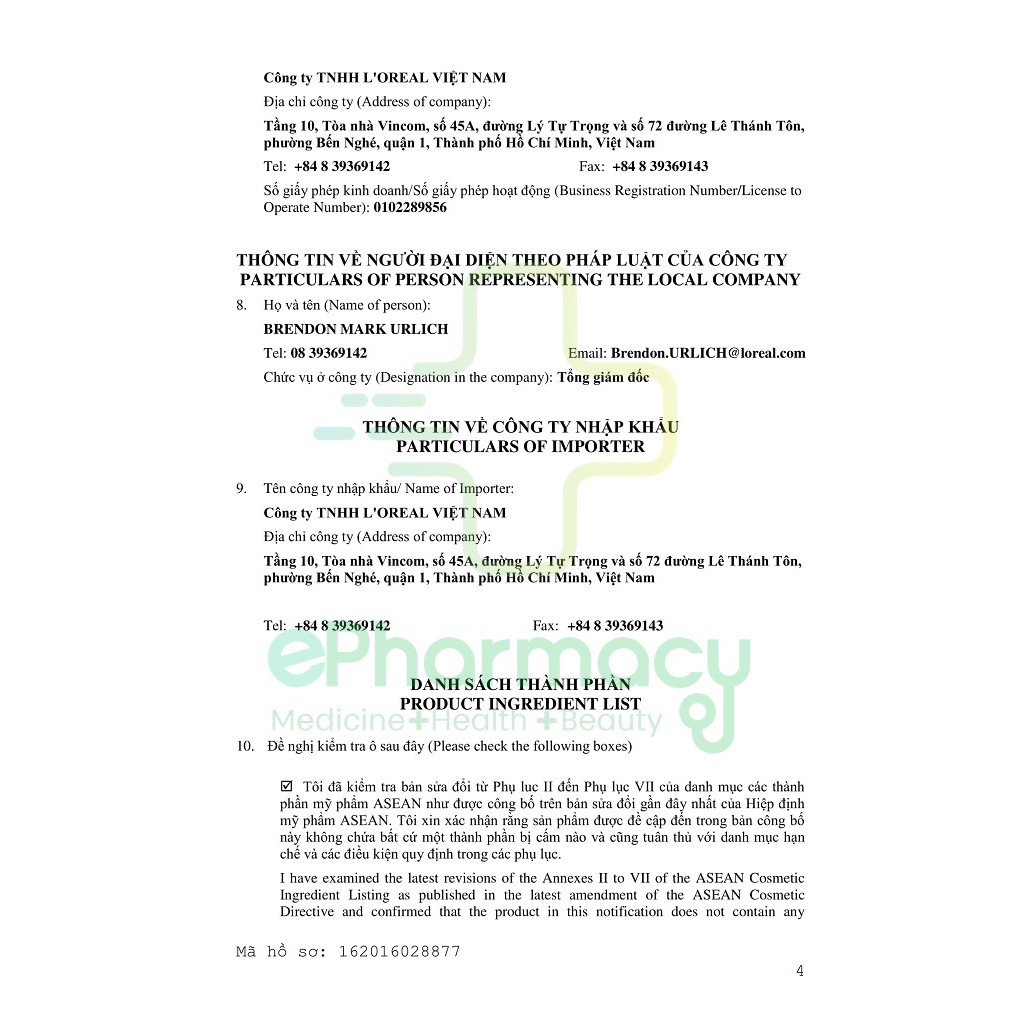 Công ty TNHH L'OREAL VIỆT NAM

Địa chỉ công ty (Address of company):

Tầng 10, Tòa nhà Vincom, số 45A, đường Lý Tự Trọng và số 72 đường Lê Thánh Tôn, phường Bến Nghé, quận 1, Thành phố Hồ Chí Minh, Việt Nam

Tel: +84 8 39369142 Fax: +84 8 39369143

Số giấy phép kinh doanh/Số giấy phép hoạt động (Business Registration Number/License to Operate Number): 0102289856

THÔNG TIN VỀ NGƯỜI ĐẠI DIỆN THEO PHÁP LUẬT CỦA CÔNG TY
PARTICULARS OF PERSON REPRESENTING THE LOCAL COMPANY

8. Họ và tên (Name of person):

BRENDON MARK URLICH

Tel: 08 39369142 Email: Brendon.URLICH@loreal.com

Chức vụ ở công ty (Designation in the company): Tổng giám đốc

THÔNG TIN VỀ CÔNG TY NHẬP KHẨU
PARTICULARS OF IMPORTER

9. Tên công ty nhập khẩu/ Name of Importer:

Công ty TNHH L'OREAL VIỆT NAM

Địa chỉ công ty (Address of company):

Tầng 10, Tòa nhà Vincom, số 45A, đường Lý Tự Trọng và số 72 đường Lê Thánh Tôn, phường Bến Nghé, quận 1, Thành phố Hồ Chí Minh, Việt Nam

Tel: +84 8 39369142 Fax: +84 8 39369143

ePharmacy
Medicine+Health+Beauty

DANH SÁCH THÀNH PHẦN
PRODUCT INGREDIENT LIST

10. Đề nghị kiểm tra ô sau đây (Please check the following boxes)

☑ Tôi đã kiểm tra bản sửa đổi từ Phụ lục II đến Phụ lục VII của danh mục các thành phần mỹ phẩm ASEAN như được công bố trên bản sửa đổi gần đây nhất của Hiệp định mỹ phẩm ASEAN. Tôi xin xác nhận rằng sản phẩm được đề cập đến trong bản công bố này không chứa bất cứ một thành phần bị cấm nào và cũng tuân thủ với danh mục hạn chế và các điều kiện quy định trong các phụ lục.

I have examined the latest revisions of the Annexes II to VII of the ASEAN Cosmetic Ingredient Listing as published in the latest amendment of the ASEAN Cosmetic Directive and confirmed that the product in this notification does not contain any

Mã hồ sơ: 162016028877

4